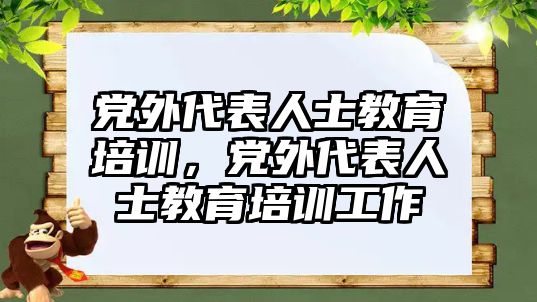 党外代表人士教育培训，党外代表人士教育培训工作